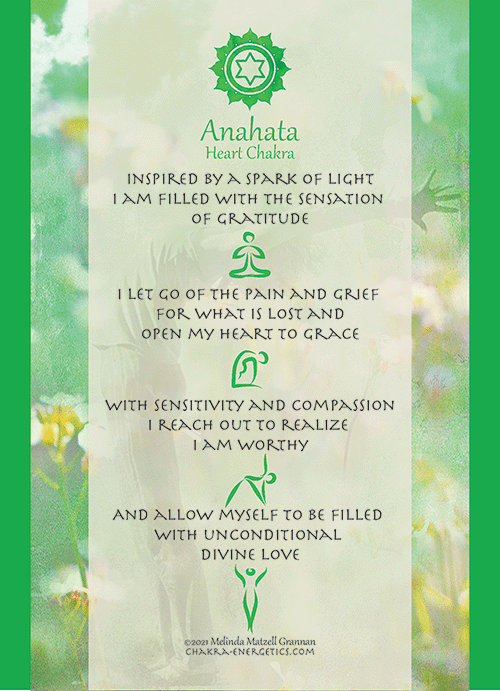 Anahata
Heart Chakra

INSPIRED BY A SPARK OF LIGHT
I AM FILLED WITH THE SENSATION
OF GRATITUDE

I LET GO OF THE PAIN AND GRIEF
FOR WHAT IS LOST AND
OPEN MY HEART TO GRACE

WITH SENSITIVITY AND COMPASSION
I REACH OUT TO REALIZE
I AM WORTHY

AND ALLOW MYSELF TO BE FILLED
WITH UNCONDITIONAL
DIVINE LOVE

©2021 Melinda Matzell Grannan
CHAKRA-ENERGETICS.COM